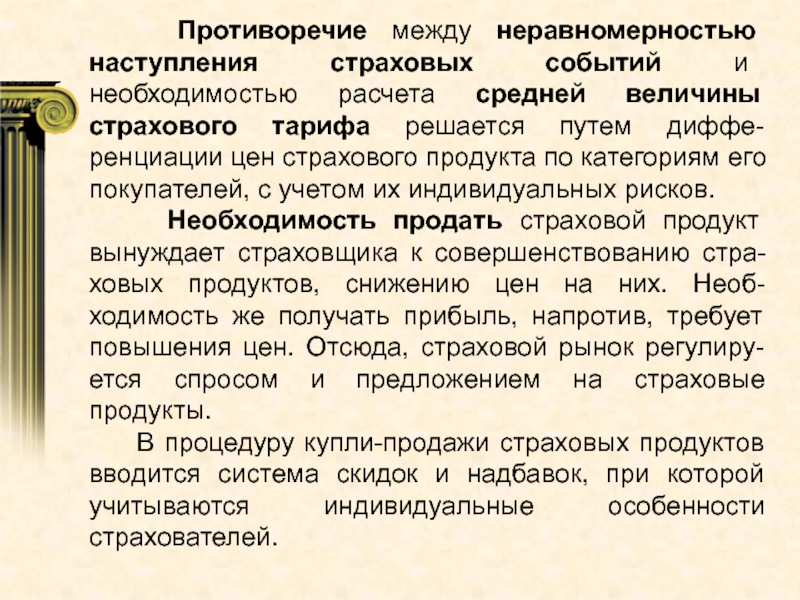 Противоречие между неравномерностью наступления страховых событий и необходимостью расчета средней величины страхового тарифа решается путем дифференциации цен страхового продукта по категориям его покупателей, с учетом их индивидуальных рисков.

Необходимость продать страховой продукт вынуждает страховщика к совершенствованию страховых продуктов, снижению цен на них. Необходимость же получать прибыль, напротив, требует повышения цен. Отсюда, страховой рынок регулируется спросом и предложением на страховые продукты.

В процедуру купли-продажи страховых продуктов вводится система скидок и надбавок, при которой учитываются индивидуальные особенности страхователей.